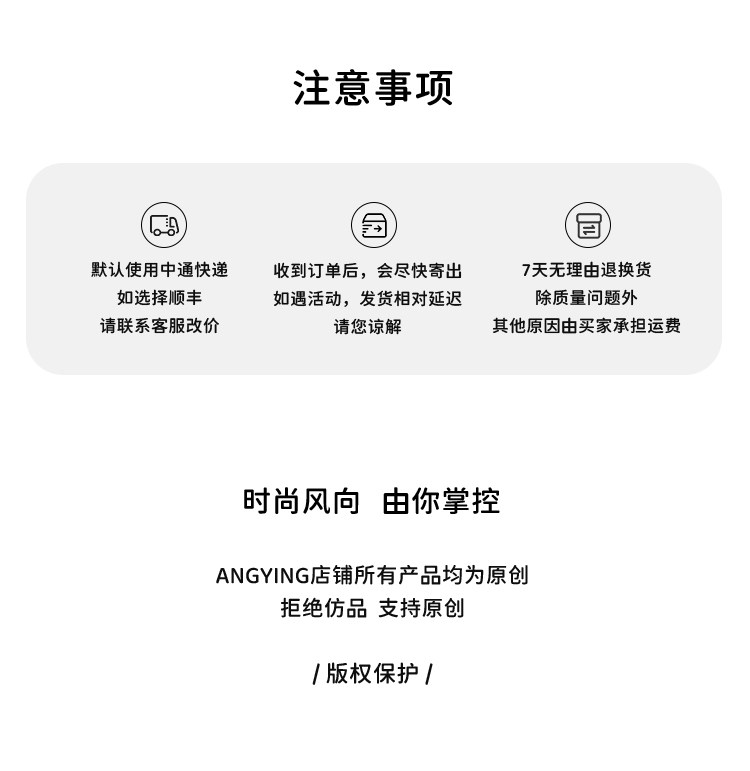 注意事项

默认使用中通快递
如选择顺丰
请联系客服改价

收到订单后，会尽快寄出
如遇活动，发货相对延迟
请您谅解

7天无理由退换货
除质量问题外
其他原因由买家承担运费

时尚风向 由你掌控

ANGYING店铺所有产品均为原创
拒绝仿品 支持原创

/ 版权保护 /